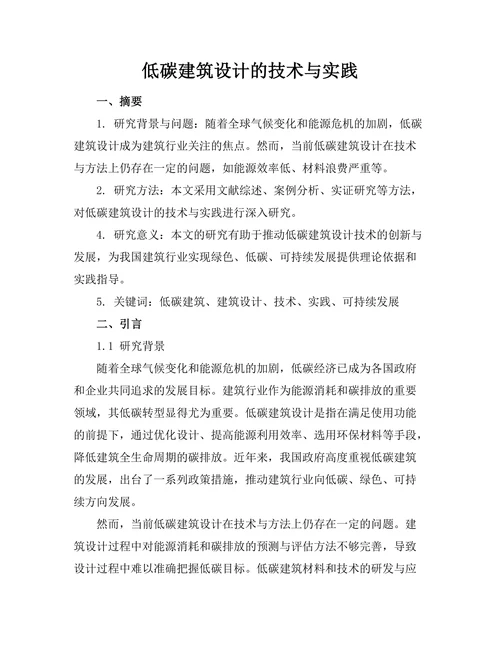 低碳建筑设计的技术与实践

一、摘要

1. 研究背景与问题：随着全球气候变化和能源危机的加剧，低碳建筑设计成为建筑行业关注的焦点。然而，当前低碳建筑设计在技术与方法上仍存在一定的问题，如能源效率低、材料浪费严重等。

2. 研究方法：本文采用文献综述、案例分析、实证研究等方法，对低碳建筑设计的技术与实践进行深入研究。

4. 研究意义：本文的研究有助于推动低碳建筑设计技术的创新与发展，为我国建筑行业实现绿色、低碳、可持续发展提供理论依据和实践指导。

5. 关键词：低碳建筑、建筑设计、技术、实践、可持续发展

二、引言

1.1 研究背景

随着全球气候变化和能源危机的加剧，低碳经济已成为各国政府和企业共同追求的发展目标。建筑行业作为能源消耗和碳排放的重要领域，其低碳转型显得尤为重要。低碳建筑设计是指在满足使用功能的前提下，通过优化设计、提高能源利用效率、选用环保材料等手段，降低建筑全生命周期的碳排放。近年来，我国政府高度重视低碳建筑的发展，出台了一系列政策措施，推动建筑行业向低碳、绿色、可持续方向发展。

然而，当前低碳建筑设计在技术与方法上仍存在一定的问题。建筑设计过程中对能源消耗和碳排放的预测与评估方法不够完善，导致设计过程中难以准确把握低碳目标。低碳建筑材料和技术的研发与应